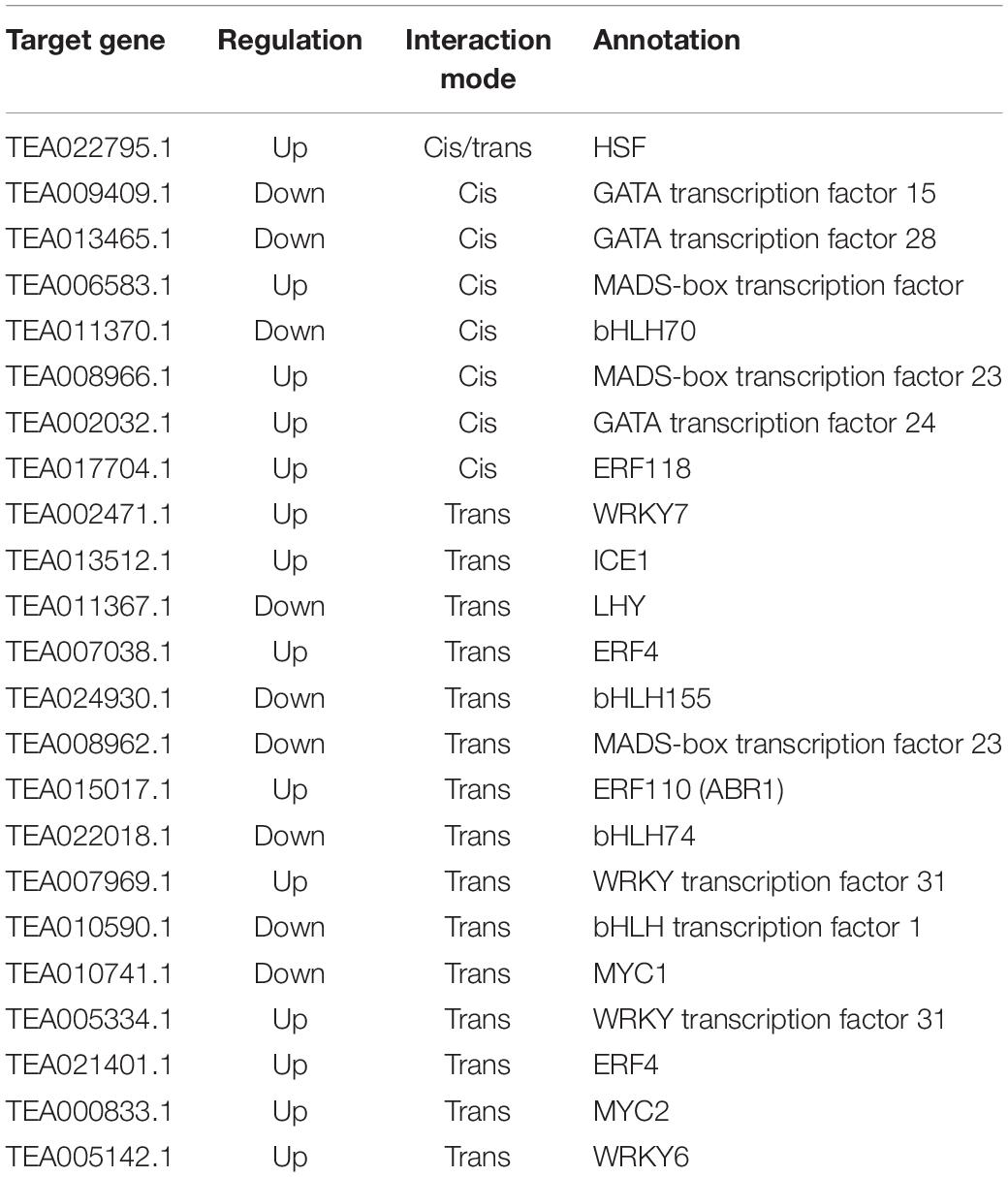 | Target gene | Regulation | Interaction mode | Annotation |
|---|---|---|---|
| TEA022795.1 | Up | Cis/trans | HSF |
| TEA009409.1 | Down | Cis | GATA transcription factor 15 |
| TEA013465.1 | Down | Cis | GATA transcription factor 28 |
| TEA006583.1 | Up | Cis | MADS-box transcription factor |
| TEA011370.1 | Down | Cis | bHLH70 |
| TEA008966.1 | Up | Cis | MADS-box transcription factor 23 |
| TEA002032.1 | Up | Cis | GATA transcription factor 24 |
| TEA017704.1 | Up | Cis | ERF118 |
| TEA002471.1 | Up | Trans | WRKY7 |
| TEA013512.1 | Up | Trans | ICE1 |
| TEA011367.1 | Down | Trans | LHY |
| TEA007038.1 | Up | Trans | ERF4 |
| TEA024930.1 | Down | Trans | bHLH155 |
| TEA008962.1 | Down | Trans | MADS-box transcription factor 23 |
| TEA015017.1 | Up | Trans | ERF110 (ABR1) |
| TEA022018.1 | Down | Trans | bHLH74 |
| TEA007969.1 | Up | Trans | WRKY transcription factor 31 |
| TEA010590.1 | Down | Trans | bHLH transcription factor 1 |
| TEA010741.1 | Down | Trans | MYC1 |
| TEA005334.1 | Up | Trans | WRKY transcription factor 31 |
| TEA021401.1 | Up | Trans | ERF4 |
| TEA000833.1 | Up | Trans | MYC2 |
| TEA005142.1 | Up | Trans | WRKY6 |